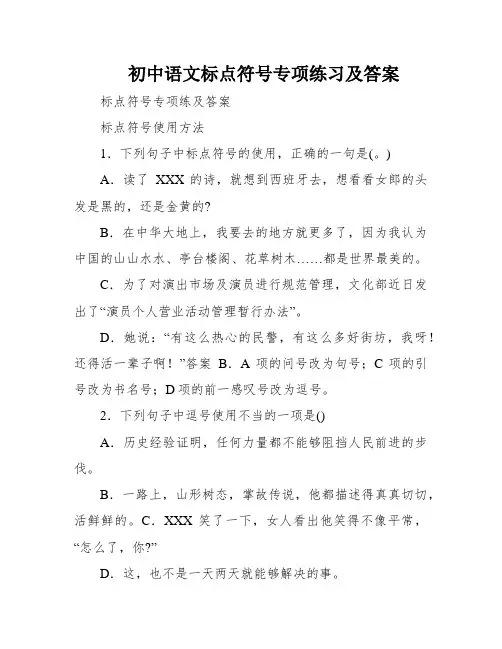 初中语文标点符号专项练习及答案

标点符号专项练及答案

标点符号使用方法

1．下列句子中标点符号的使用，正确的一句是(。)

A．读了 XXX 的诗，就想到西班牙去，想看看女郎的头发是黑的，还是金黄的?

B．在中华大地上，我要去的地方就更多了，因为我认为中国的山山水水、亭台楼阁、花草树木……都是世界最美的。

C．为了对演出市场及演员进行规范管理，文化部近日发出了“演员个人营业活动管理暂行办法”。

D．她说：“有这么热心的民警，有这么多好街坊，我呀！还得活一辈子啊！”答案 B．A 项的问号改为句号；C 项的引号改为书名号；D 项的前一感叹号改为逗号。

2．下列句子中逗号使用不当的一项是()

A．历史经验证明，任何力量都不能够阻挡人民前进的步伐。

B．一路上，山形树态，掌故传说，他都描述得真真切切，活鲜鲜的。C．XXX 笑了一下，女人看出他笑得不像平常，“怎么了，你?”

D．这，也不是一天两天就能够解决的事。